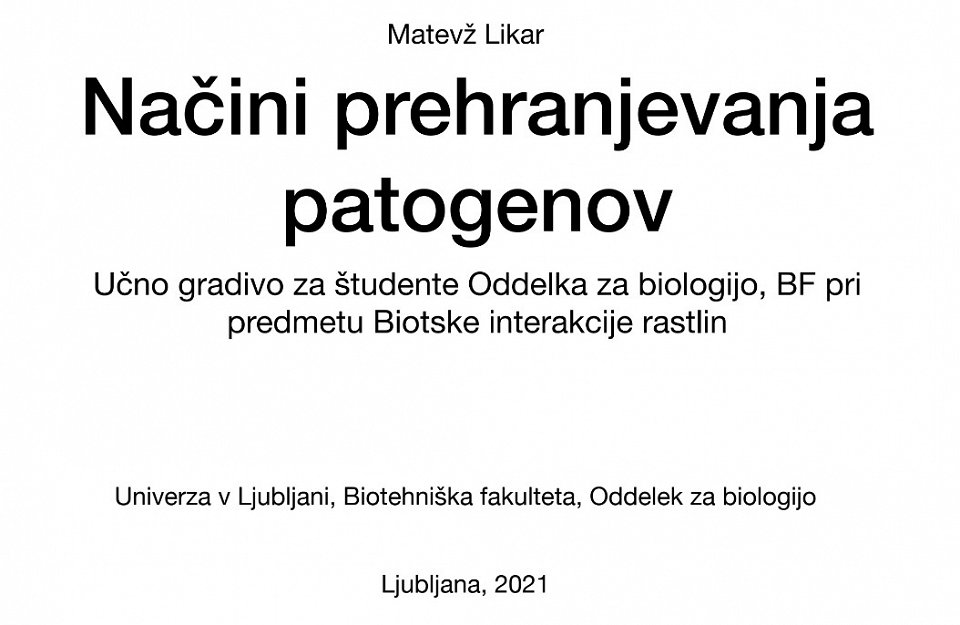 Matevž Likar

Načini prehranjevanja patogenov

Učno gradivo za študente Oddelka za biologijo, BF pri predmetu Biotske interakcije rastlin

Univerza v Ljubljani, Biotehniška fakulteta, Oddelek za biologijo

Ljubljana, 2021